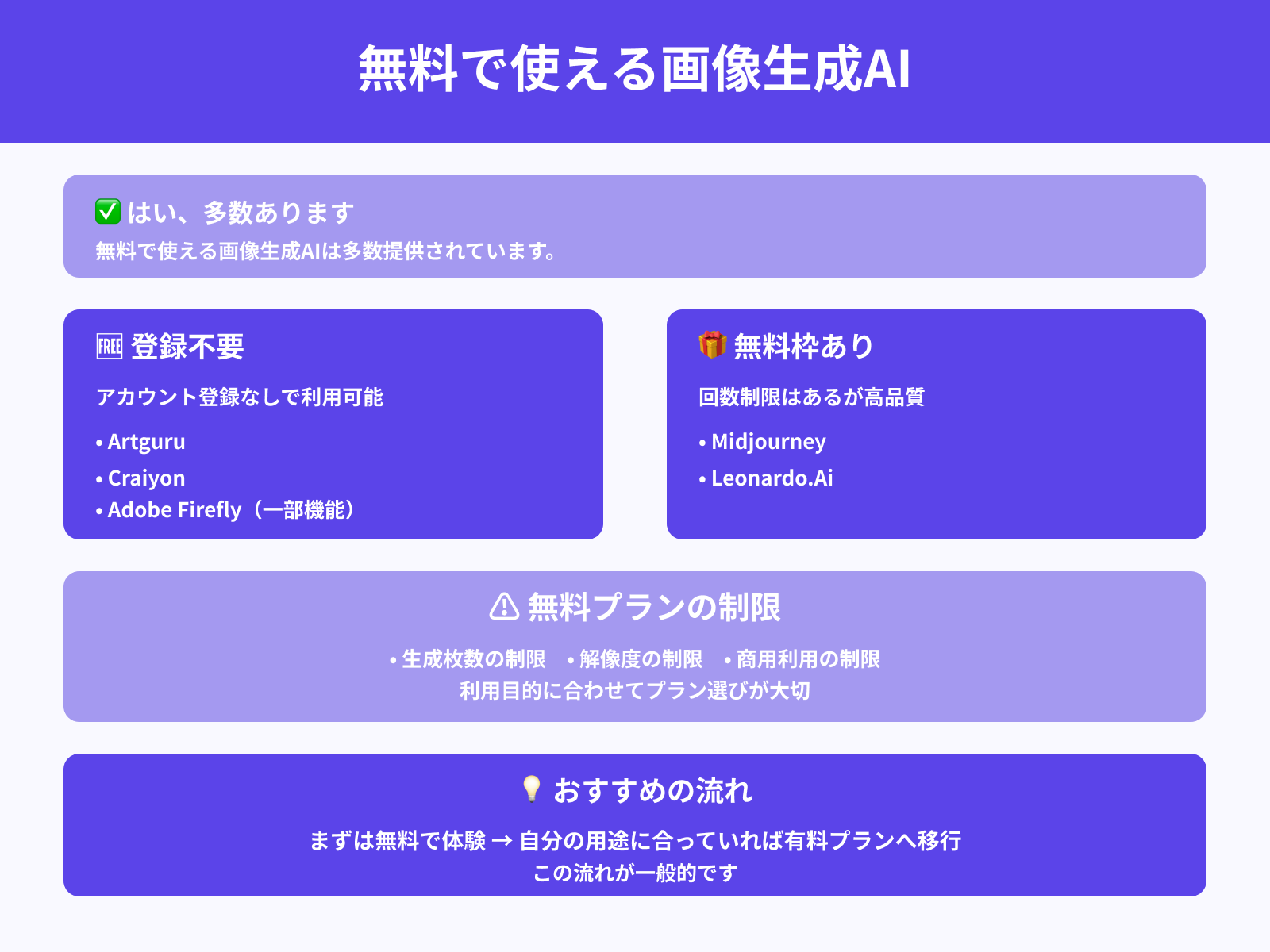 無料で使える画像生成AI

✅ はい、多数あります
無料で使える画像生成AIは多数提供されています。

🆓 登録不要
アカウント登録なしで利用可能
• Artguru
• Craiyon
• Adobe Firefly（一部機能）

🎁 無料枠あり
回数制限はあるが高品質
• Midjourney
• Leonardo.Ai

⚠ 無料プランの制限
• 生成枚数の制限　• 解像度の制限　• 商用利用の制限
利用目的に合わせてプラン選びが大切

💡 おすすめの流れ
まずは無料で体験 → 自分の用途に合っていれば有料プランへ移行
この流れが一般的です